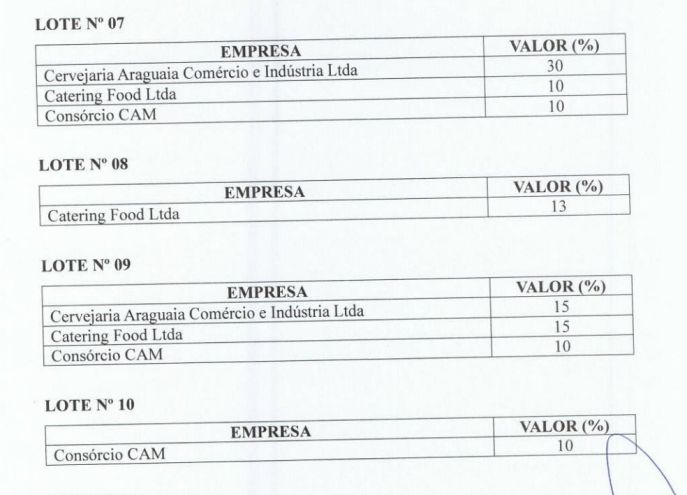 LOTE Nº 07

| EMPRESA | VALOR (%) |
|---|---|
| Cervejaria Araguaia Comércio e Indústria Ltda | 30 |
| Catering Food Ltda | 10 |
| Consórcio CAM | 10 |

LOTE Nº 08

| EMPRESA | VALOR (%) |
|---|---|
| Catering Food Ltda | 13 |

LOTE Nº 09

| EMPRESA | VALOR (%) |
|---|---|
| Cervejaria Araguaia Comércio e Indústria Ltda | 15 |
| Catering Food Ltda | 15 |
| Consórcio CAM | 10 |

LOTE Nº 10

| EMPRESA | VALOR (%) |
|---|---|
| Consórcio CAM | 10 |